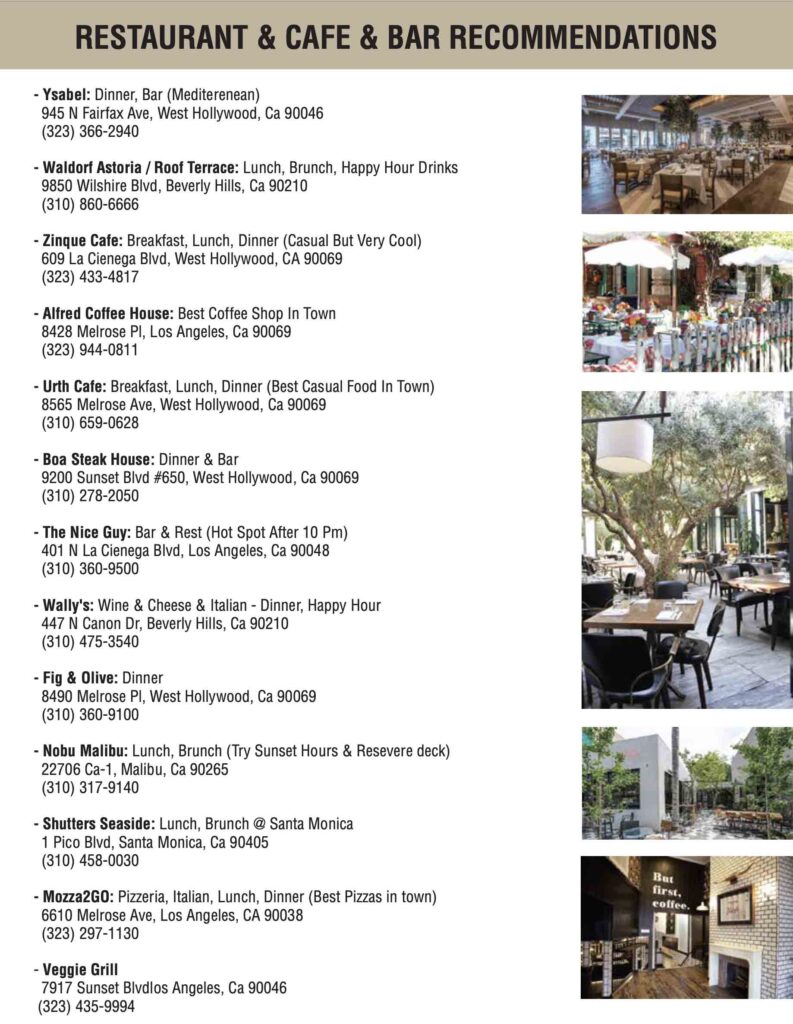 RESTAURANT & CAFE & BAR RECOMMENDATIONS

- Ysabel: Dinner, Bar (Mediterenean)
945 N Fairfax Ave, West Hollywood, Ca 90046
(323) 366-2940

- Waldorf Astoria / Roof Terrace: Lunch, Brunch, Happy Hour Drinks
9850 Wilshire Blvd, Beverly Hills, Ca 90210
(310) 860-6666

- Zinque Cafe: Breakfast, Lunch, Dinner (Casual But Very Cool)
609 La Cienega Blvd, West Hollywood, CA 90069
(323) 433-4817

- Alfred Coffee House: Best Coffee Shop In Town
8428 Melrose Pl, Los Angeles, Ca 90069
(323) 944-0811

- Urth Cafe: Breakfast, Lunch, Dinner (Best Casual Food In Town)
8565 Melrose Ave, West Hollywood, Ca 90069
(310) 659-0628

- Boa Steak House: Dinner & Bar
9200 Sunset Blvd #650, West Hollywood, Ca 90069
(310) 278-2050

- The Nice Guy: Bar & Rest (Hot Spot After 10 Pm)
401 N La Cienega Blvd, Los Angeles, Ca 90048
(310) 360-9500

- Wally's: Wine & Cheese & Italian - Dinner, Happy Hour
447 N Canon Dr, Beverly Hills, Ca 90210
(310) 475-3540

- Fig & Olive: Dinner
8490 Melrose Pl, West Hollywood, Ca 90069
(310) 360-9100

- Nobu Malibu: Lunch, Brunch (Try Sunset Hours & Resevere deck)
22706 Ca-1, Malibu, Ca 90265
(310) 317-9140

- Shutters Seaside: Lunch, Brunch @ Santa Monica
1 Pico Blvd, Santa Monica, Ca 90405
(310) 458-0030

- Mozza2GO: Pizzeria, Italian, Lunch, Dinner (Best Pizzas in town)
6610 Melrose Ave, Los Angeles, CA 90038
(323) 297-1130

- Veggie Grill
7917 Sunset Blvdlos Angeles, Ca 90046
(323) 435-9994

But first, coffee.